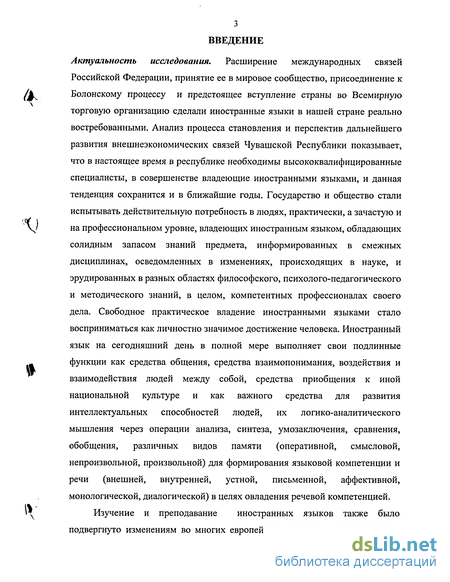 3

ВВЕДЕНИЕ

Актуальность исследования. Расширение международных связей Российской Федерации, принятие ее в мировое сообщество, присоединение к Болонскому процессу и предстоящее вступление страны во Всемирную торговую организацию сделали иностранные языки в нашей стране реально востребованными. Анализ процесса становления и перспектив дальнейшего развития внешнеэкономических связей Чувашской Республики показывает, что в настоящее время в республике необходимы высококвалифицированные специалисты, в совершенстве владеющие иностранными языками, и данная тенденция сохранится и в ближайшие годы. Государство и общество стали испытывать действительную потребность в людях, практически, а зачастую и на профессиональном уровне, владеющих иностранным языком, обладающих солидным запасом знаний предмета, информированных в смежных дисциплинах, осведомленных в изменениях, происходящих в науке, и эрудированных в разных областях философского, психолого-педагогического и методического знаний, в целом, компетентных профессионалах своего дела. Свободное практическое владение иностранными языками стало восприниматься как личностно значимое достижение человека. Иностранный язык на сегодняшний день в полной мере выполняет свои подлинные функции как средства общения, средства взаимопонимания, воздействия и взаимодействия людей между собой, средства приобщения к иной национальной культуре и как важного средства для развития интеллектуальных способностей людей, их логико-аналитического мышления через операции анализа, синтеза, умозаключения, сравнения, обобщения, различных видов памяти (оперативной, смысловой, непроизвольной, произвольной) для формирования языковой компетенции и речи (внешней, внутренней, устной, письменной, аффективной, монологической, диалогической) в целях овладения речевой компетенцией.

Изучение и преподавание иностранных языков также было подвергнуто изменениям во многих европей

dsLib.net
библиотека диссертаций